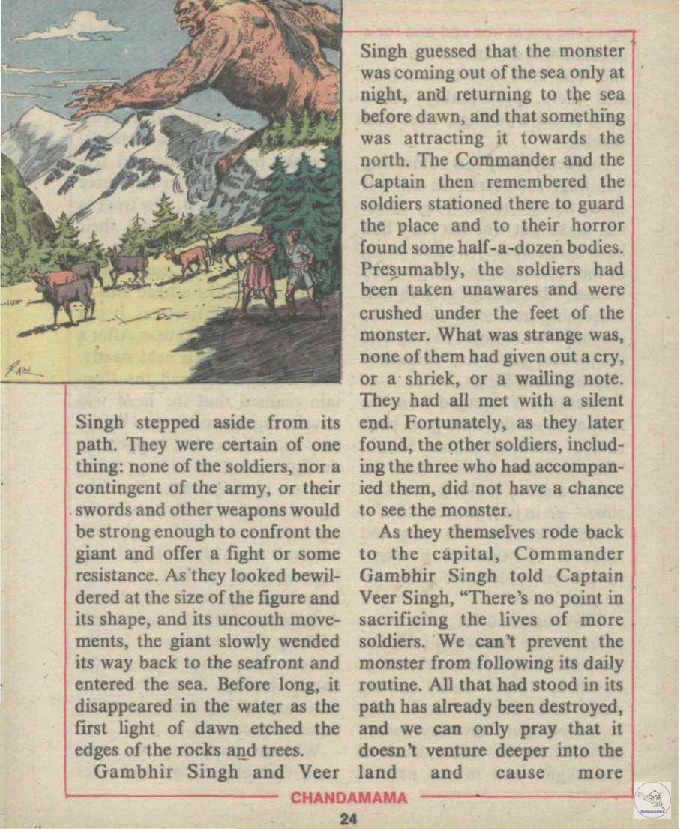 Singh stepped aside from its path. They were certain of one thing: none of the soldiers, nor a contingent of the army, or their swords and other weapons would be strong enough to confront the giant and offer a fight or some resistance. As they looked bewildered at the size of the figure and its shape, and its uncouth movements, the giant slowly wended its way back to the seafront and entered the sea. Before long, it disappeared in the water as the first light of dawn etched the edges of the rocks and trees.

Gambhir Singh and Veer Singh guessed that the monster was coming out of the sea only at night, and returning to the sea before dawn, and that something was attracting it towards the north. The Commander and the Captain then remembered the soldiers stationed there to guard the place and to their horror found some half-a-dozen bodies. Presumably, the soldiers had been taken unawares and were crushed under the feet of the monster. What was strange was, none of them had given out a cry, or a shriek, or a wailing note. They had all met with a silent end. Fortunately, as they later found, the other soldiers, including the three who had accompanied them, did not have a chance to see the monster.

As they themselves rode back to the capital, Commander Gambhir Singh told Captain Veer Singh, "There's no point in sacrificing the lives of more soldiers. We can't prevent the monster from following its daily routine. All that had stood in its path has already been destroyed, and we can only pray that it doesn't venture deeper into the land and cause more

CHANDAMAMA

24